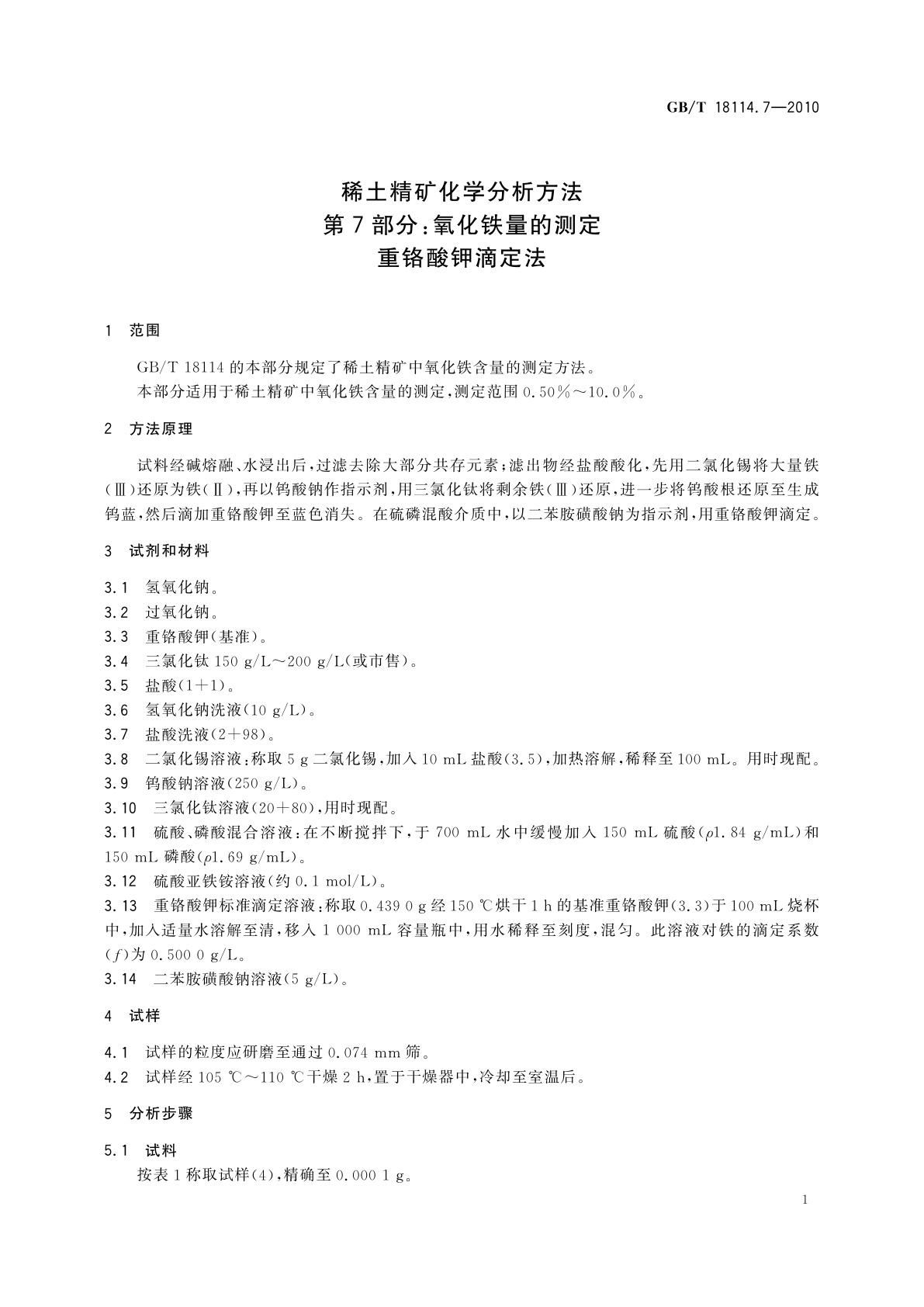 GB/T 18114.7—2010

稀土精矿化学分析方法
第7部分：氧化铁量的测定
重铬酸钾滴定法

1 范围

GB/T 18114 的本部分规定了稀土精矿中氧化铁含量的测定方法。
本部分适用于稀土精矿中氧化铁含量的测定，测定范围 0.50%～10.0%。

2 方法原理

试料经碱熔融、水浸出后，过滤去除大部分共存元素；滤出物经盐酸酸化，先用二氯化锡将大量铁(Ⅲ)还原为铁(Ⅱ)，再以钨酸钠作指示剂，用三氯化钛将剩余铁(Ⅲ)还原，进一步将钨酸根还原至生成钨蓝，然后滴加重铬酸钾至蓝色消失。在硫磷混酸介质中，以二苯胺磺酸钠为指示剂，用重铬酸钾滴定。

3 试剂和材料

3.1 氢氧化钠。
3.2 过氧化钠。
3.3 重铬酸钾(基准)。
3.4 三氯化钛 150 g/L～200 g/L(或市售)。
3.5 盐酸(1+1)。
3.6 氢氧化钠洗液(10 g/L)。
3.7 盐酸洗液(2+98)。
3.8 二氯化锡溶液：称取 5 g 二氯化锡，加入 10 mL 盐酸(3.5)，加热溶解，稀释至 100 mL。用时现配。
3.9 钨酸钠溶液(250 g/L)。
3.10 三氯化钛溶液(20+80)，用时现配。
3.11 硫酸、磷酸混合溶液：在不断搅拌下，于 700 mL 水中缓慢加入 150 mL 硫酸($\rho$1.84 g/mL)和 150 mL 磷酸($\rho$1.69 g/mL)。
3.12 硫酸亚铁铵溶液(约 0.1 mol/L)。
3.13 重铬酸钾标准滴定溶液：称取 0.439 0 g 经 150 ℃烘干 1 h 的基准重铬酸钾(3.3)于 100 mL 烧杯中，加入适量水溶解至清，移入 1 000 mL 容量瓶中，用水稀释至刻度，混匀。此溶液对铁的滴定系数($f$)为 0.500 0 g/L。
3.14 二苯胺磺酸钠溶液(5 g/L)。

4 试样

4.1 试样的粒度应研磨至通过 0.074 mm 筛。
4.2 试样经 105 ℃～110 ℃干燥 2 h，置于干燥器中，冷却至室温后。

5 分析步骤

5.1 试料
按表 1 称取试样(4)，精确至 0.000 1 g。

1